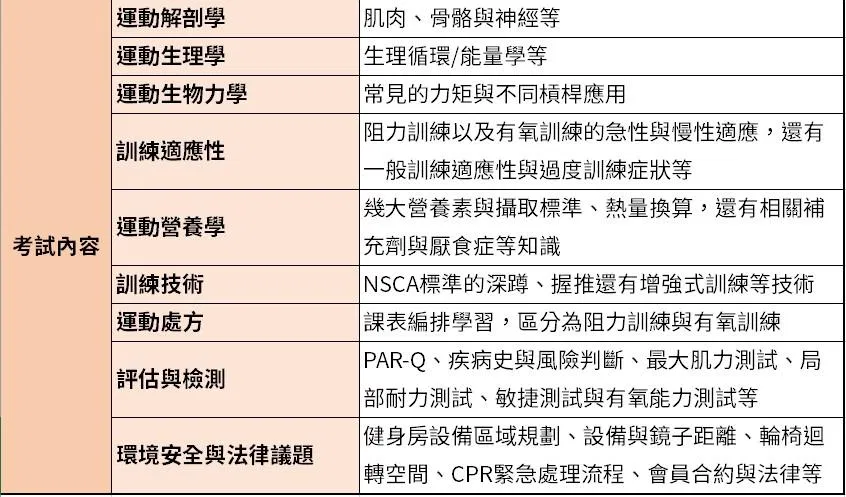 | 考試內容 | 運動解剖學 | 肌肉、骨骼與神經等 |
|---|---|---|
| | 運動生理學 | 生理循環/能量學等 |
| | 運動生物力學 | 常見的力矩與不同槓桿應用 |
| | 訓練適應性 | 阻力訓練以及有氧訓練的急性與慢性適應，還有一般訓練適應性與過度訓練症狀等 |
| | 運動營養學 | 幾大營養素與攝取標準、熱量換算，還有相關補充劑與厭食症等知識 |
| | 訓練技術 | NSCA標準的深蹲、握推還有增強式訓練等技術 |
| | 運動處方 | 課表編排學習，區分為阻力訓練與有氧訓練 |
| | 評估與檢測 | PAR-Q、疾病史與風險判斷、最大肌力測試、局部耐力測試、敏捷測試與有氧能力測試等 |
| | 環境安全與法律議題 | 健身房設備區域規劃、設備與鏡子距離、輪椅迴轉空間、CPR緊急處理流程、會員合約與法律等 |